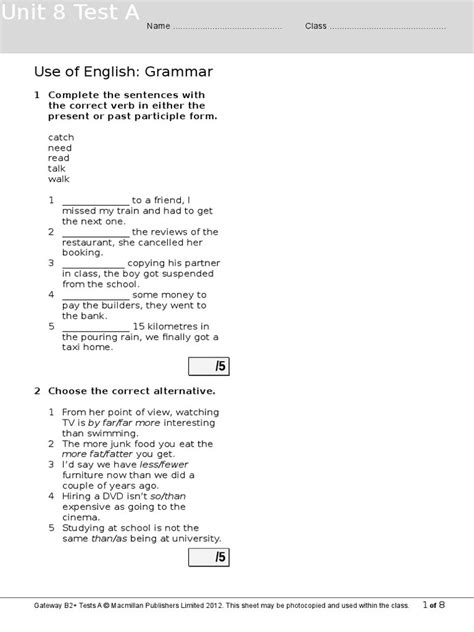 Unit 8 Test A

Name ..........................................

Class ..........................................

Use of English: Grammar

1 Complete the sentences with the correct verb in either the present or past participle form.

catch
need
read
talk
walk

1 _____________ to a friend, I missed my train and had to get the next one.
2 _____________ the reviews of the restaurant, she cancelled her booking.
3 ____________ copying his partner in class, the boy got suspended from the school.
4 _____________ some money to pay the builders, they went to the bank.
5 _____________ 15 kilometres in the pouring rain, we finally got a taxi home.

/5

2 Choose the correct alternative.

1 From her point of view, watching TV is by far/far more interesting than swimming.
2 The more junk food you eat the more fat/fatter you get.
3 I'd say we have less/fewer furniture now than we did a couple of years ago.
4 Hiring a DVD isn't so/than expensive as going to the cinema.
5 Studying at school is not the same than/as being at university.

/5

Gateway B2+ Tests A © Macmillan Publishers Limited 2012. This sheet may be photocopied and used within the class.

1 of 8